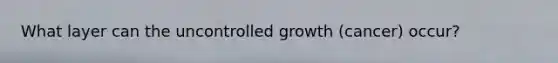 What layer can the uncontrolled growth (cancer) occur?